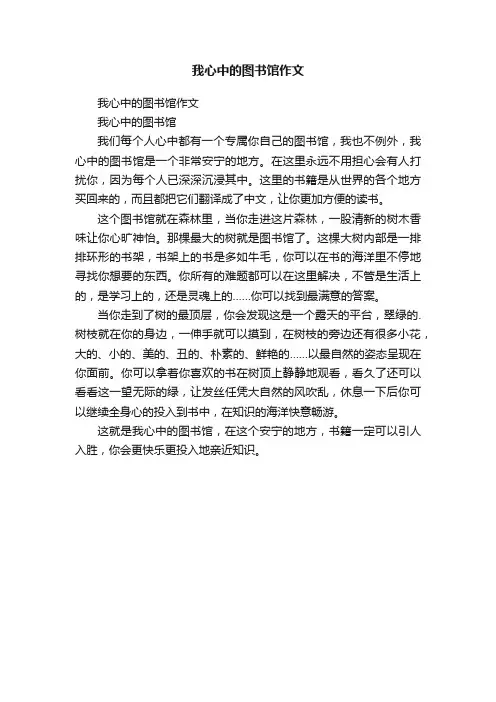 我心中的图书馆作文

我心中的图书馆作文

我心中的图书馆

我们每个人心中都有一个专属你自己的图书馆，我也不例外，我心中的图书馆是一个非常安宁的地方。在这里永远不用担心会有人打扰你，因为每个人已深深沉浸其中。这里的书籍是从世界的各个地方买回来的，而且都把它们翻译成了中文，让你更加方便的读书。

这个图书馆就在森林里，当你走进这片森林，一股清新的树木香味让你心旷神怡。那棵最大的树就是图书馆了。这棵大树内部是一排排环形的书架，书架上的书是多如牛毛，你可以在书的海洋里不停地寻找你想要的东西。你所有的难题都可以在这里解决，不管是生活上的，是学习上的，还是灵魂上的……你可以找到最满意的答案。

当你走到了树的最顶层，你会发现这是一个露天的平台，翠绿的.树枝就在你的身边，一伸手就可以摸到，在树枝的旁边还有很多小花，大的、小的、美的、丑的、朴素的、鲜艳的……以最自然的姿态呈现在你面前。你可以拿着你喜欢的书在树顶上静静地观看，看久了还可以看看这一望无际的绿，让发丝任凭大自然的风吹乱，休息一下后你可以继续全身心的投入到书中，在知识的海洋快意畅游。

这就是我心中的图书馆，在这个安宁的地方，书籍一定可以引人入胜，你会更快乐更投入地亲近知识。